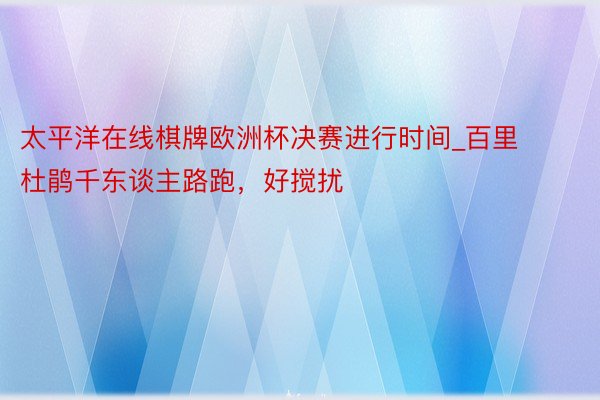 太平洋在线棋牌欧洲杯决赛进行时间_百里杜鹃千东谈主路跑，好搅扰